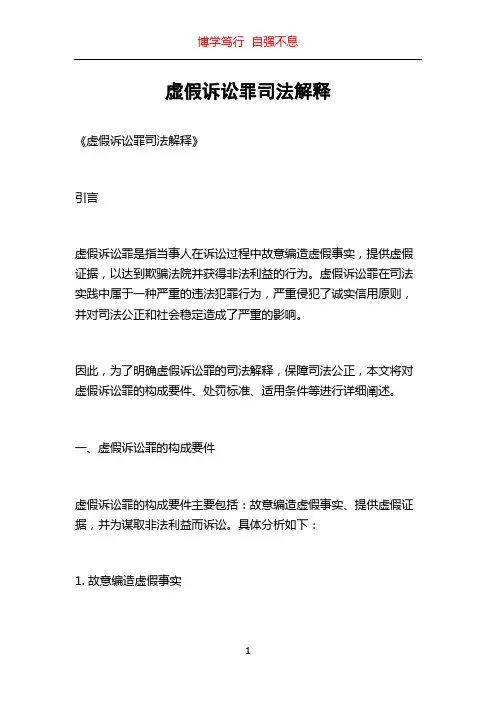 博学笃行 自强不息

虚假诉讼罪司法解释

《虚假诉讼罪司法解释》

引言

虚假诉讼罪是指当事人在诉讼过程中故意编造虚假事实，提供虚假证据，以达到欺骗法院并获得非法利益的行为。虚假诉讼罪在司法实践中属于一种严重的违法犯罪行为，严重侵犯了诚实信用原则，并对司法公正和社会稳定造成了严重的影响。

因此，为了明确虚假诉讼罪的司法解释，保障司法公正，本文将对虚假诉讼罪的构成要件、处罚标准、适用条件等进行详细阐述。

一、虚假诉讼罪的构成要件

虚假诉讼罪的构成要件主要包括：故意编造虚假事实、提供虚假证据，并为谋取非法利益而诉讼。具体分析如下：

1. 故意编造虚假事实

1